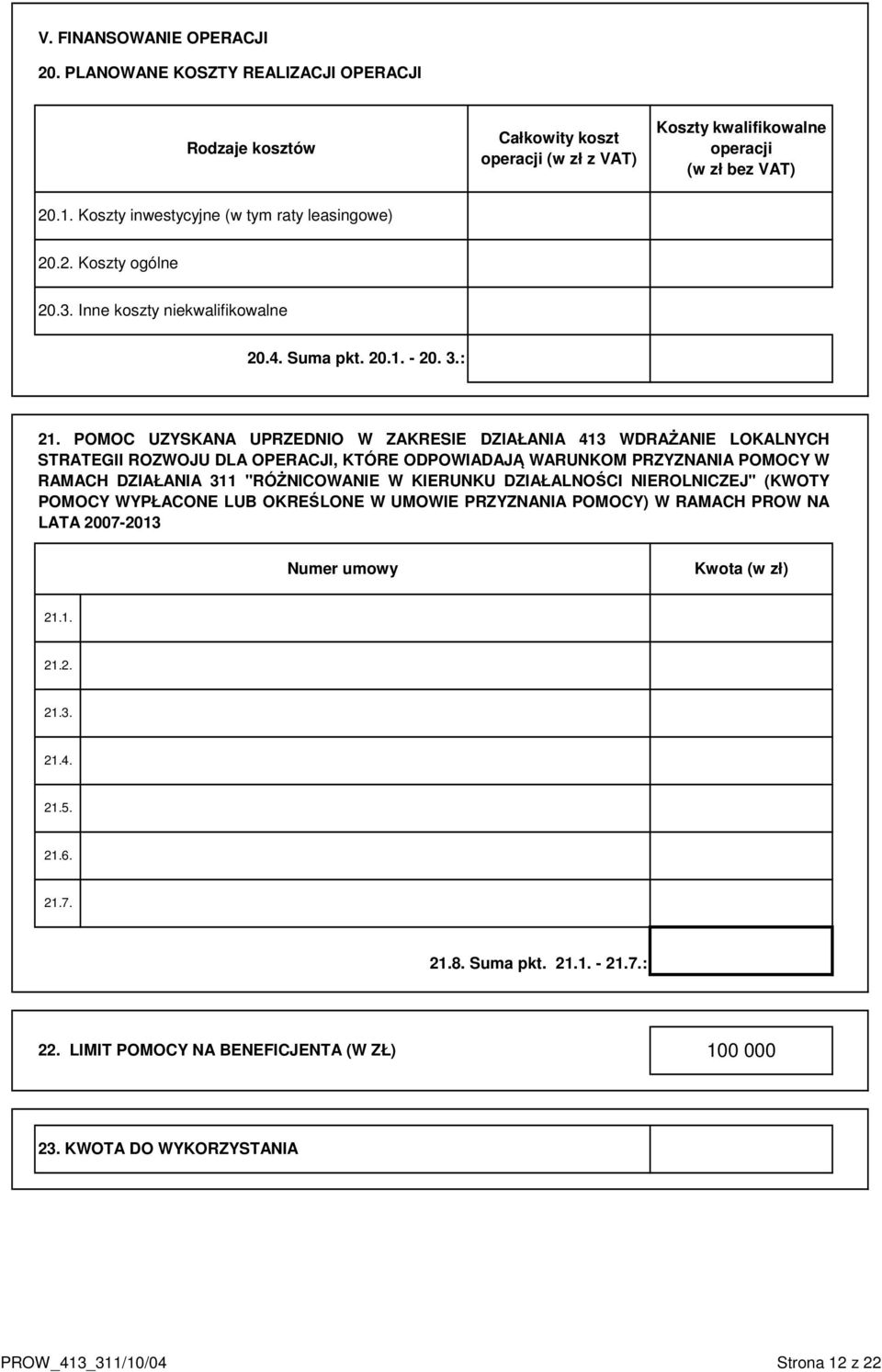 V. FINANSOWANIE OPERACJI

20. PLANOWANE KOSZTY REALIZACJI OPERACJI

| Rodzaje kosztów | Całkowity koszt operacji (w zł z VAT) | Koszty kwalifikowalne operacji (w zł bez VAT) |
|---|---|---|
| 20.1. Koszty inwestycyjne (w tym raty leasingowe) | | |
| 20.2. Koszty ogólne | | |
| 20.3. Inne koszty niekwalifikowalne | | |
| 20.4. Suma pkt. 20.1. - 20. 3.: | | |

21. POMOC UZYSKANA UPRZEDNIO W ZAKRESIE DZIAŁANIA 413 WDRAŻANIE LOKALNYCH STRATEGII ROZWOJU DLA OPERACJI, KTÓRE ODPOWIADAJĄ WARUNKOM PRZYZNANIA POMOCY W RAMACH DZIAŁANIA 311 "RÓŻNICOWANIE W KIERUNKU DZIAŁALNOŚCI NIEROLNICZEJ" (KWOTY POMOCY WYPŁACONE LUB OKREŚLONE W UMOWIE PRZYZNANIA POMOCY) W RAMACH PROW NA LATA 2007-2013

| | Numer umowy | Kwota (w zł) |
|---|---|---|
| 21.1. | | |
| 21.2. | | |
| 21.3. | | |
| 21.4. | | |
| 21.5. | | |
| 21.6. | | |
| 21.7. | | |
| | 21.8. Suma pkt. 21.1. - 21.7.: | |

22. LIMIT POMOCY NA BENEFICJENTA (W ZŁ) 100 000

23. KWOTA DO WYKORZYSTANIA

PROW_413_311/10/04 Strona 12 z 22